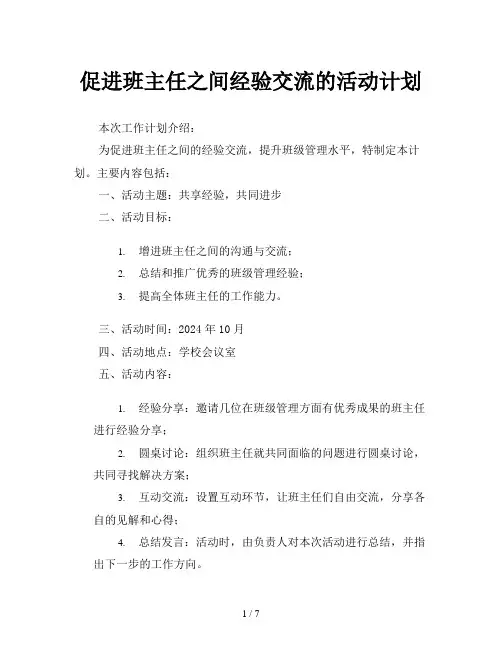 促进班主任之间经验交流的活动计划

本次工作计划介绍：

为促进班主任之间的经验交流，提升班级管理水平，特制定本计划。主要内容包括：

一、活动主题：共享经验，共同进步

二、活动目标：

1. 增进班主任之间的沟通与交流；
2. 总结和推广优秀的班级管理经验；
3. 提高全体班主任的工作能力。

三、活动时间：2024 年 10 月

四、活动地点：学校会议室

五、活动内容：

1. 经验分享：邀请几位在班级管理方面有优秀成果的班主任进行经验分享；
2. 圆桌讨论：组织班主任就共同面临的问题进行圆桌讨论，共同寻找解决方案；
3. 互动交流：设置互动环节，让班主任们自由交流，分享各自的见解和心得；
4. 总结发言：活动时，由负责人对本次活动进行总结，并指出下一步的工作方向。

1 / 7